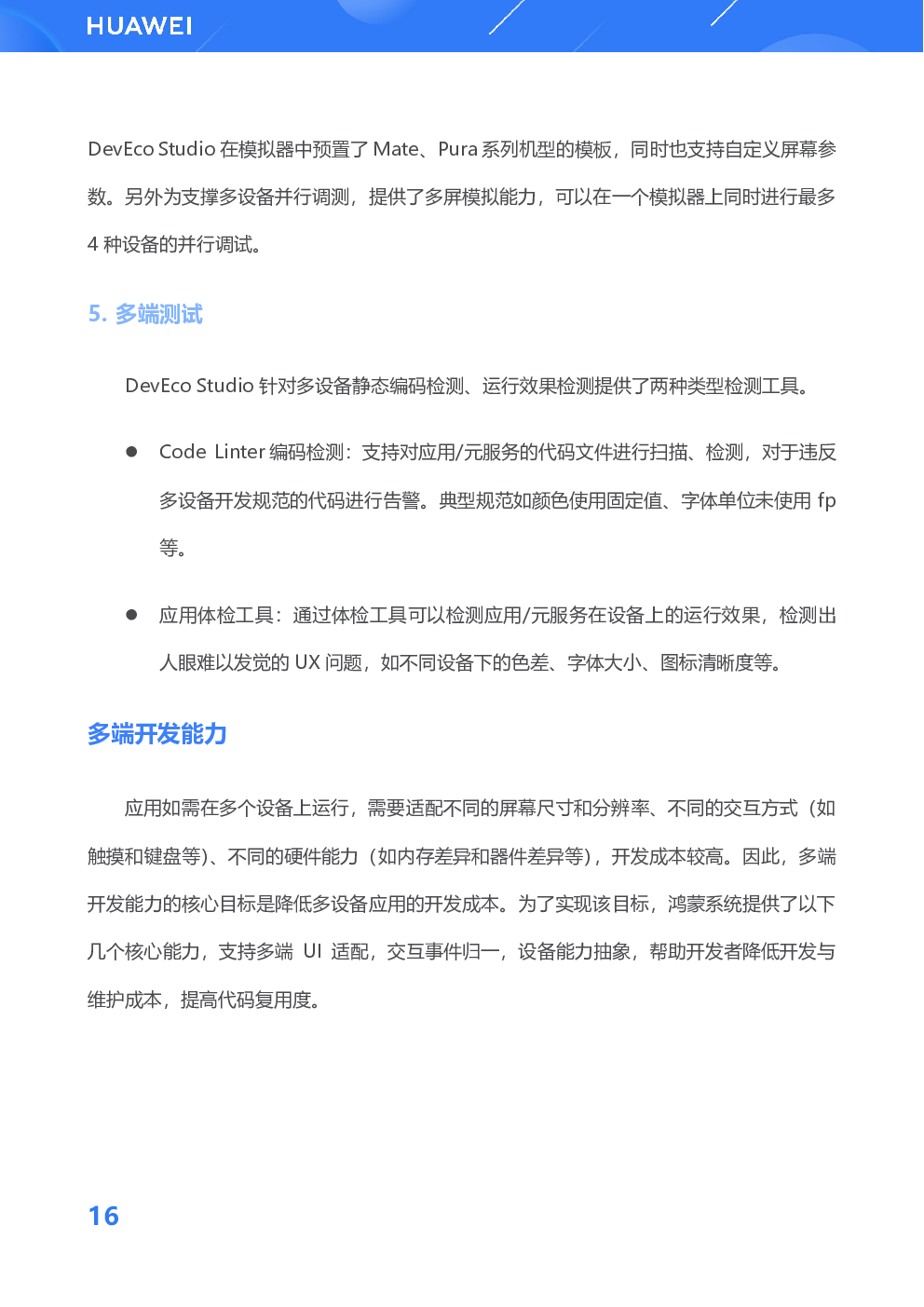 HUAWEI

DevEco Studio 在模拟器中预置了 Mate、Pura 系列机型的模板，同时也支持自定义屏幕参数。另外为支撑多设备并行调测，提供了多屏模拟能力，可以在一个模拟器上同时进行最多 4 种设备的并行调试。

5. 多端测试

DevEco Studio 针对多设备静态编码检测、运行效果检测提供了两种类型检测工具。

● Code Linter 编码检测：支持对应用/元服务的代码文件进行扫描、检测，对于违反多设备开发规范的代码进行告警。典型规范如颜色使用固定值、字体单位未使用 fp 等。

● 应用体检工具：通过体检工具可以检测应用/元服务在设备上的运行效果，检测出人眼难以发觉的 UX 问题，如不同设备下的色差、字体大小、图标清晰度等。

多端开发能力

应用如需在多个设备上运行，需要适配不同的屏幕尺寸和分辨率、不同的交互方式（如触摸和键盘等）、不同的硬件能力（如内存差异和器件差异等），开发成本较高。因此，多端开发能力的核心目标是降低多设备应用的开发成本。为了实现该目标，鸿蒙系统提供了以下几个核心能力，支持多端 UI 适配，交互事件归一，设备能力抽象，帮助开发者降低开发与维护成本，提高代码复用度。

16